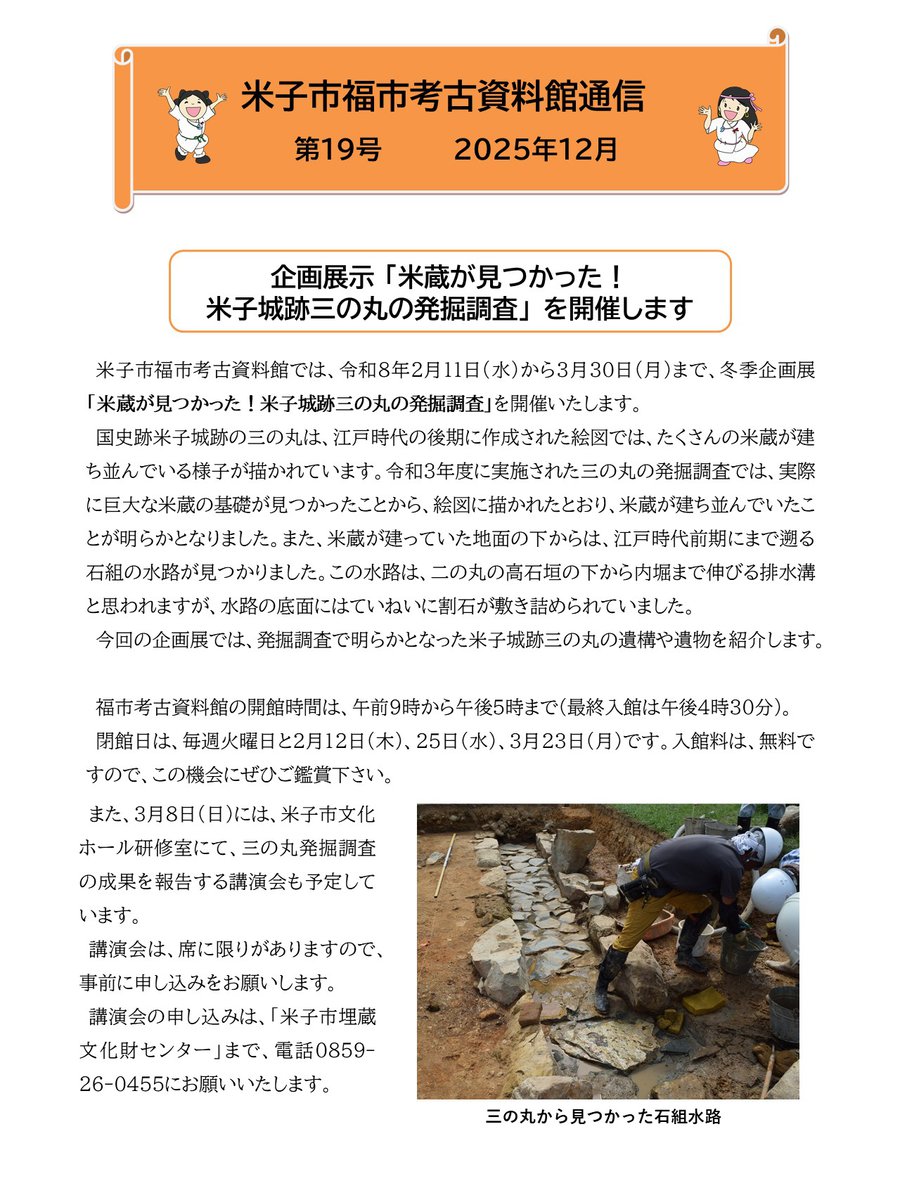 米子市福市考古資料館通信

第19号　　2025年12月

企画展示「米蔵が見つかった！
米子城跡三の丸の発掘調査」を開催します

米子市福市考古資料館では、令和8年2月11日（水）から3月30日（月）まで、冬季企画展「米蔵が見つかった！米子城跡三の丸の発掘調査」を開催いたします。

国史跡米子城跡の三の丸は、江戸時代の後期に作成された絵図では、たくさんの米蔵が建ち並んでいる様子が描かれています。令和3年度に実施された三の丸の発掘調査では、実際に巨大な米蔵の基礎が見つかったことから、絵図に描かれたとおり、米蔵が建ち並んでいたことが明らかとなりました。また、米蔵が建っていた地面の下からは、江戸時代前期にまで遡る石組の水路が見つかりました。この水路は、二の丸の高石垣の下から内堀まで伸びる排水溝と思われますが、水路の底面にはていねいに割石が敷き詰められていました。

今回の企画展では、発掘調査で明らかとなった米子城跡三の丸の遺構や遺物を紹介します。

福市考古資料館の開館時間は、午前9時から午後5時まで（最終入館は午後4時30分）。

閉館日は、毎週火曜日と2月12日（木）、25日（水）、3月23日（月）です。入館料は、無料ですので、この機会にぜひご鑑賞下さい。

また、3月8日（日）には、米子市文化ホール研修室にて、三の丸発掘調査の成果を報告する講演会も予定しています。

講演会は、席に限りがありますので、事前に申し込みをお願いします。

講演会の申し込みは、「米子市埋蔵文化財センター」まで、電話0859-26-0455にお願いいたします。

三の丸から見つかった石組水路